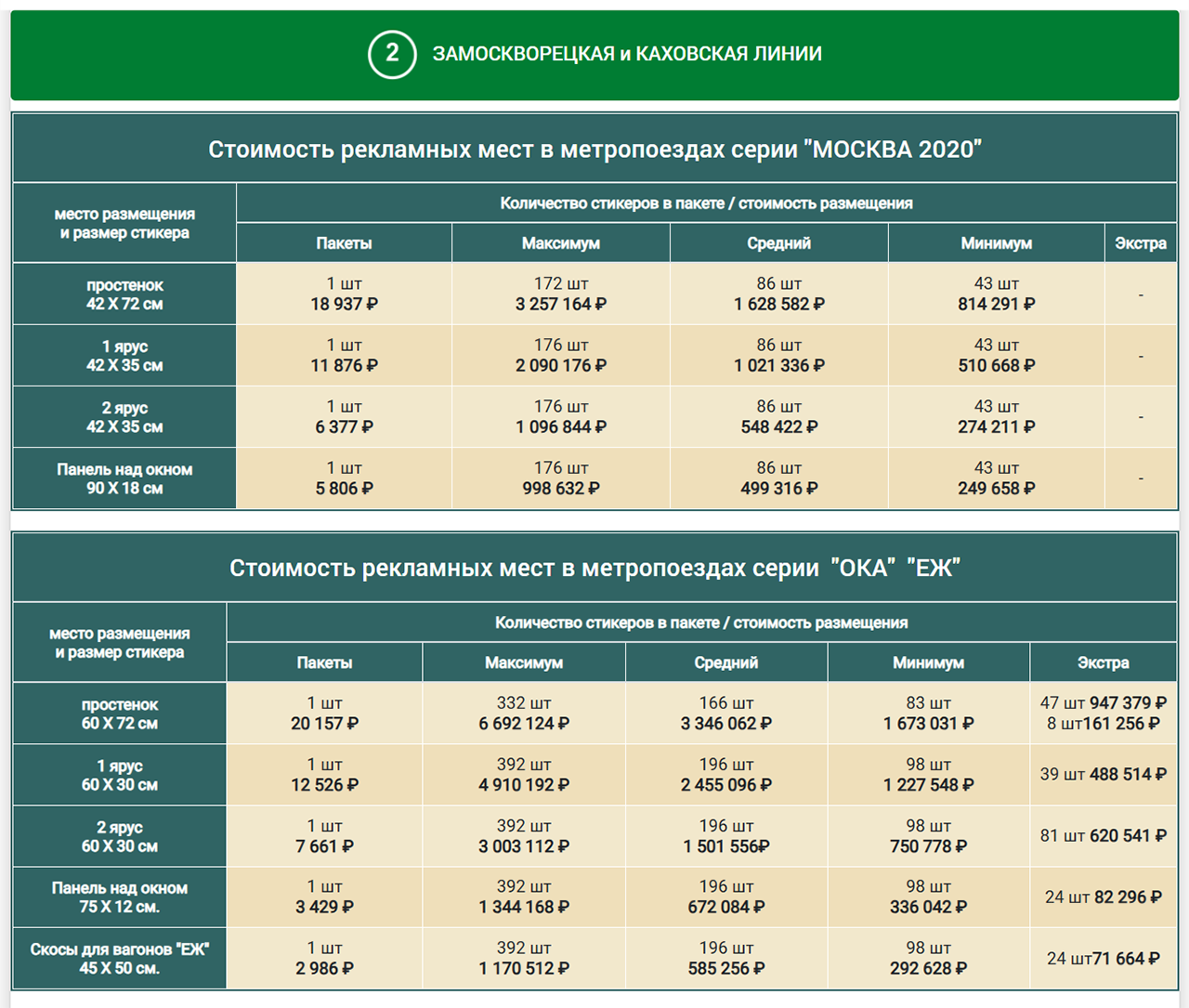 2 ЗАМОСКВОРЕЦКАЯ и КАХОВСКАЯ ЛИНИИ

Стоимость рекламных мест в метропоездах серии "МОСКВА 2020"

| место размещения и размер стикера | Количество стикеров в пакете / стоимость размещения | | | | |
|---|---|---|---|---|---|
| | Пакеты | Максимум | Средний | Минимум | Экстра |
| простенок 42 Х 72 см | 1 шт 18 937 ₽ | 172 шт 3 257 164 ₽ | 86 шт 1 628 582 ₽ | 43 шт 814 291 ₽ | - |
| 1 ярус 42 Х 35 см | 1 шт 11 876 ₽ | 176 шт 2 090 176 ₽ | 86 шт 1 021 336 ₽ | 43 шт 510 668 ₽ | - |
| 2 ярус 42 Х 35 см | 1 шт 6 377 ₽ | 176 шт 1 096 844 ₽ | 86 шт 548 422 ₽ | 43 шт 274 211 ₽ | - |
| Панель над окном 90 Х 18 см | 1 шт 5 806 ₽ | 176 шт 998 632 ₽ | 86 шт 499 316 ₽ | 43 шт 249 658 ₽ | - |

Стоимость рекламных мест в метропоездах серии "ОКА" "ЕЖ"

| место размещения и размер стикера | Количество стикеров в пакете / стоимость размещения | | | | |
|---|---|---|---|---|---|
| | Пакеты | Максимум | Средний | Минимум | Экстра |
| простенок 60 Х 72 см | 1 шт 20 157 ₽ | 332 шт 6 692 124 ₽ | 166 шт 3 346 062 ₽ | 83 шт 1 673 031 ₽ | 47 шт 947 379 ₽ 8 шт161 256 ₽ |
| 1 ярус 60 Х 30 см | 1 шт 12 526 ₽ | 392 шт 4 910 192 ₽ | 196 шт 2 455 096 ₽ | 98 шт 1 227 548 ₽ | 39 шт 488 514 ₽ |
| 2 ярус 60 Х 30 см | 1 шт 7 661 ₽ | 392 шт 3 003 112 ₽ | 196 шт 1 501 556₽ | 98 шт 750 778 ₽ | 81 шт 620 541 ₽ |
| Панель над окном 75 Х 12 см. | 1 шт 3 429 ₽ | 392 шт 1 344 168 ₽ | 196 шт 672 084 ₽ | 98 шт 336 042 ₽ | 24 шт 82 296 ₽ |
| Скосы для вагонов "ЕЖ" 45 Х 50 см. | 1 шт 2 986 ₽ | 392 шт 1 170 512 ₽ | 196 шт 585 256 ₽ | 98 шт 292 628 ₽ | 24 шт71 664 ₽ |